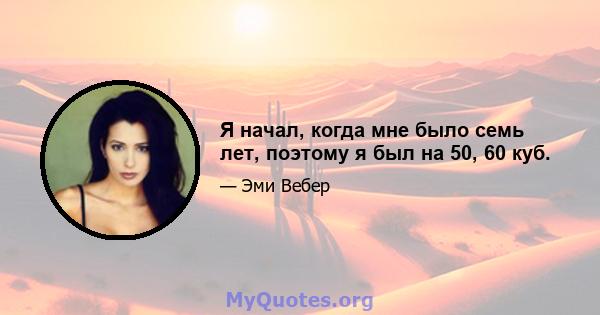 Я начал, когда мне было семь лет, поэтому я был на 50, 60 куб.

— Эми Вебер

MyQuotes.org